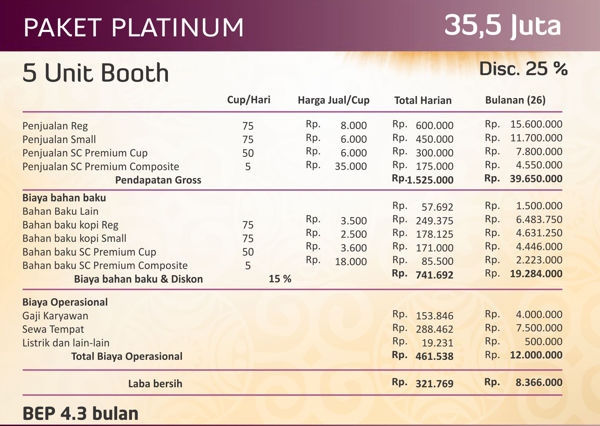 PAKET PLATINUM
35,5 Juta

5 Unit Booth
Disc. 25 %

| | Cup/Hari | Harga Jual/Cup | Total Harian | Bulanan (26) |
|---|---|---|---|---|
| Penjualan Reg | 75 | Rp. 8.000 | Rp. 600.000 | Rp. 15.600.000 |
| Penjualan Small | 75 | Rp. 6.000 | Rp. 450.000 | Rp. 11.700.000 |
| Penjualan SC Premium Cup | 50 | Rp. 6.000 | Rp. 300.000 | Rp. 7.800.000 |
| Penjualan SC Premium Composite | 5 | Rp. 35.000 | Rp. 175.000 | Rp. 4.550.000 |
| Pendapatan Gross | | | Rp. 1.525.000 | Rp. 39.650.000 |
| Biaya bahan baku | | | | |
| Bahan Baku Lain | | | Rp. 57.692 | Rp. 1.500.000 |
| Bahan baku kopi Reg | 75 | Rp. 3.500 | Rp. 249.375 | Rp. 6.483.750 |
| Bahan baku kopi Small | 75 | Rp. 2.500 | Rp. 178.125 | Rp. 4.631.250 |
| Bahan baku SC Premium Cup | 50 | Rp. 3.600 | Rp. 171.000 | Rp. 4.446.000 |
| Bahan baku SC Premium Composite | 5 | Rp. 18.000 | Rp. 85.500 | Rp. 2.223.000 |
| Biaya bahan baku & Diskon | 15 % | | Rp. 741.692 | Rp. 19.284.000 |
| Biaya Operasional | | | | |
| Gaji Karyawan | | | Rp. 153.846 | Rp. 4.000.000 |
| Sewa Tempat | | | Rp. 288.462 | Rp. 7.500.000 |
| Listrik dan lain-lain | | | Rp. 19.231 | Rp. 500.000 |
| Total Biaya Operasional | | | Rp. 461.538 | Rp. 12.000.000 |
| Laba bersih | | | Rp. 321.769 | Rp. 8.366.000 |

BEP 4.3 bulan